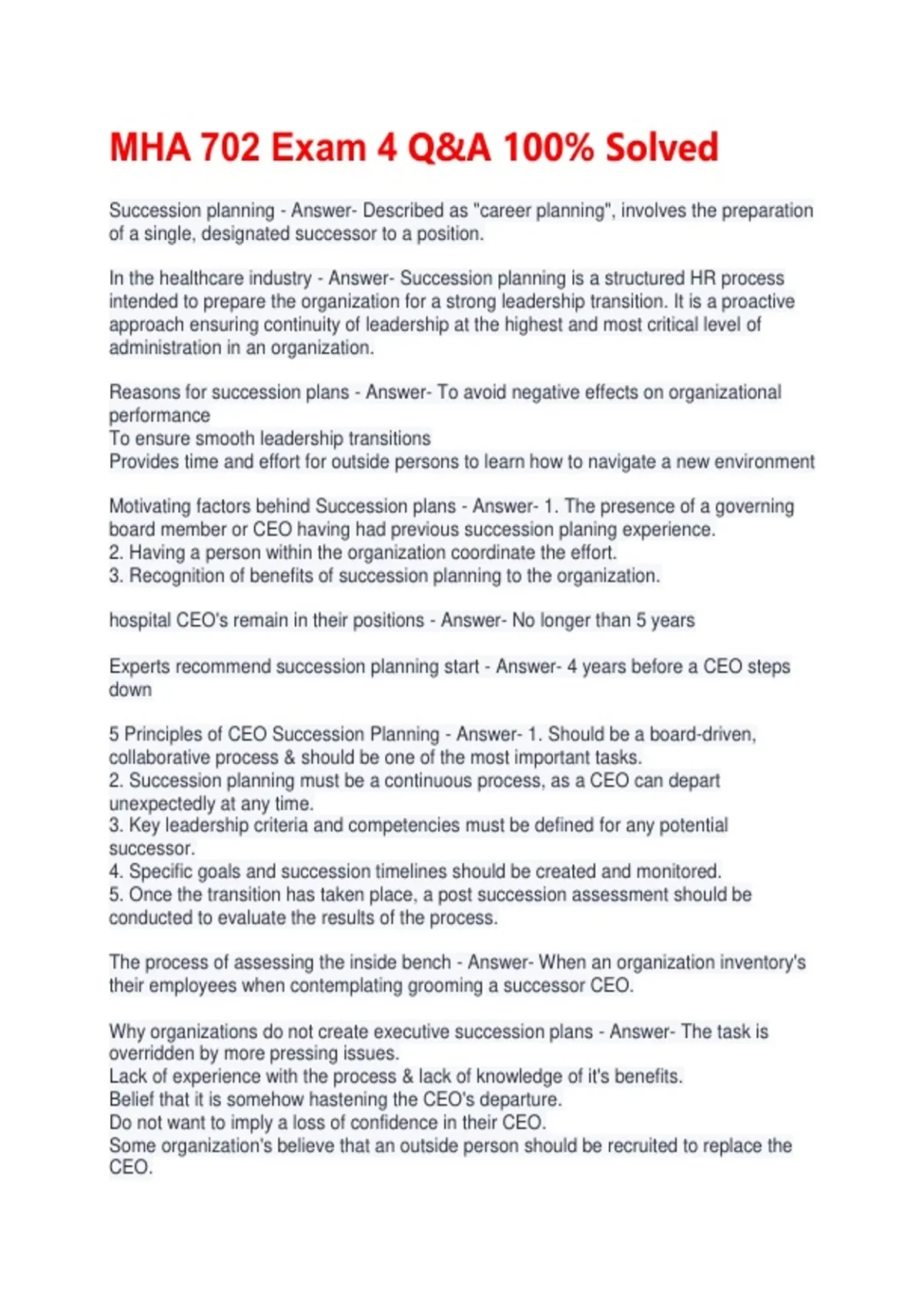 MHA 702 Exam 4 Q&A 100% Solved

Succession planning - Answer- Described as "career planning", involves the preparation of a single, designated successor to a position.

In the healthcare industry - Answer- Succession planning is a structured HR process intended to prepare the organization for a strong leadership transition. It is a proactive approach ensuring continuity of leadership at the highest and most critical level of administration in an organization.

Reasons for succession plans - Answer- To avoid negative effects on organizational performance
To ensure smooth leadership transitions
Provides time and effort for outside persons to learn how to navigate a new environment

Motivating factors behind Succession plans - Answer- 1. The presence of a governing board member or CEO having had previous succession planing experience.
2. Having a person within the organization coordinate the effort.
3. Recognition of benefits of succession planning to the organization.

hospital CEO's remain in their positions - Answer- No longer than 5 years

Experts recommend succession planning start - Answer- 4 years before a CEO steps down

5 Principles of CEO Succession Planning - Answer- 1. Should be a board-driven, collaborative process & should be one of the most important tasks.
2. Succession planning must be a continuous process, as a CEO can depart unexpectedly at any time.
3. Key leadership criteria and competencies must be defined for any potential successor.
4. Specific goals and succession timelines should be created and monitored.
5. Once the transition has taken place, a post succession assessment should be conducted to evaluate the results of the process.

The process of assessing the inside bench - Answer- When an organization inventory's their employees when contemplating grooming a successor CEO.

Why organizations do not create executive succession plans - Answer- The task is overridden by more pressing issues.
Lack of experience with the process & lack of knowledge of it's benefits.
Belief that it is somehow hastening the CEO's departure.
Do not want to imply a loss of confidence in their CEO.
Some organization's believe that an outside person should be recruited to replace the CEO.